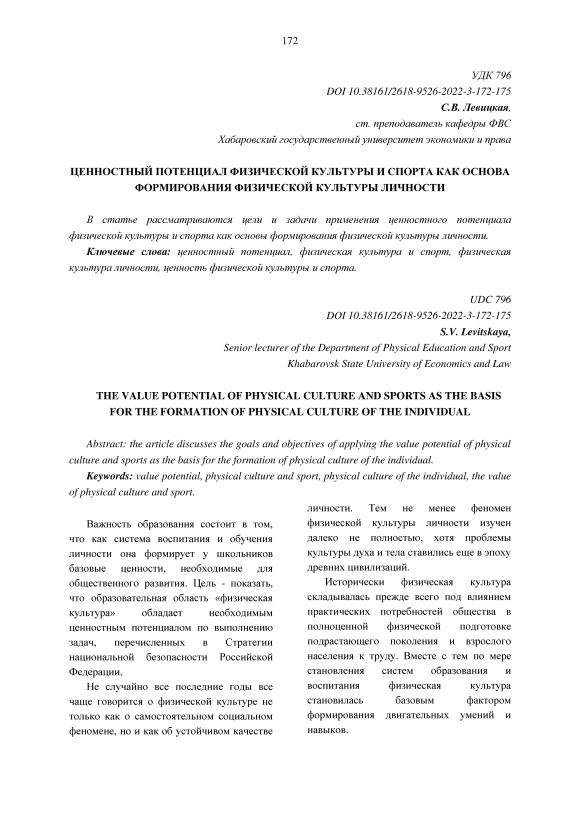 172

УДК 796
DOI 10.38161/2618-9526-2022-3-172-175
С.В. Левицкая,
ст. преподаватель кафедры ФВС
Хабаровский государственный университет экономики и права

ЦЕННОСТНЫЙ ПОТЕНЦИАЛ ФИЗИЧЕСКОЙ КУЛЬТУРЫ И СПОРТА КАК ОСНОВА ФОРМИРОВАНИЯ ФИЗИЧЕСКОЙ КУЛЬТУРЫ ЛИЧНОСТИ

В статье рассматриваются цели и задачи применения ценностного потенциала физической культуры и спорта как основы формирования физической культуры личности.

Ключевые слова: ценностный потенциал, физическая культура и спорт, физическая культура личности, ценность физической культуры и спорта.

UDC 796
DOI 10.38161/2618-9526-2022-3-172-175
S.V. Levitskaya,
Senior lecturer of the Department of Physical Education and Sport
Khabarovsk State University of Economics and Law

THE VALUE POTENTIAL OF PHYSICAL CULTURE AND SPORTS AS THE BASIS FOR THE FORMATION OF PHYSICAL CULTURE OF THE INDIVIDUAL

Abstract: the article discusses the goals and objectives of applying the value potential of physical culture and sports as the basis for the formation of physical culture of the individual.

Keywords: value potential, physical culture and sport, physical culture of the individual, the value of physical culture and sport.

Важность образования состоит в том, что как система воспитания и обучения личности она формирует у школьников базовые ценности, необходимые для общественного развития. Цель - показать, что образовательная область «физическая культура» обладает необходимым ценностным потенциалом по выполнению задач, перечисленных в Стратегии национальной безопасности Российской Федерации.

Не случайно все последние годы все чаще говорится о физической культуре не только как о самостоятельном социальном феномене, но и как об устойчивом качестве личности. Тем не менее феномен физической культуры личности изучен далеко не полностью, хотя проблемы культуры духа и тела ставились еще в эпоху древних цивилизаций.

Исторически физическая культура складывалась прежде всего под влиянием практических потребностей общества в полноценной физической подготовке подрастающего поколения и взрослого населения к труду. Вместе с тем по мере становления систем образования и воспитания физическая культура становилась базовым фактором формирования двигательных умений и навыков.